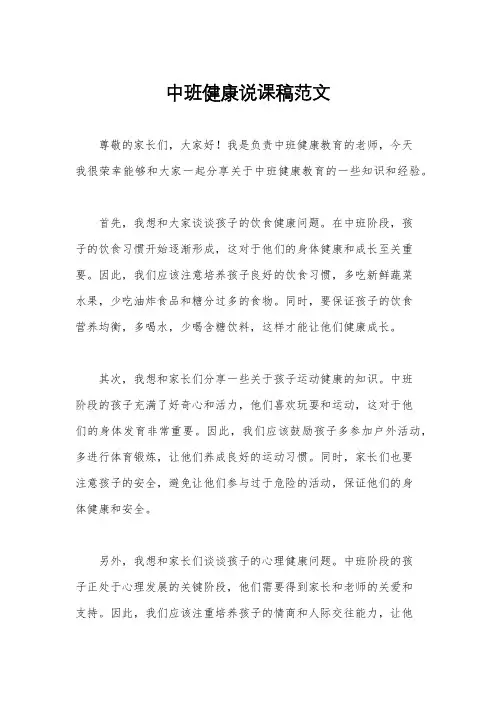 中班健康说课稿范文

尊敬的家长们，大家好！我是负责中班健康教育的老师，今天我很荣幸能够和大家一起分享关于中班健康教育的一些知识和经验。

首先，我想和大家谈谈孩子的饮食健康问题。在中班阶段，孩子的饮食习惯开始逐渐形成，这对于他们的身体健康和成长至关重要。因此，我们应该注意培养孩子良好的饮食习惯，多吃新鲜蔬菜水果，少吃油炸食品和糖分过多的食物。同时，要保证孩子的饮食营养均衡，多喝水，少喝含糖饮料，这样才能让他们健康成长。

其次，我想和家长们分享一些关于孩子运动健康的知识。中班阶段的孩子充满了好奇心和活力，他们喜欢玩耍和运动，这对于他们的身体发育非常重要。因此，我们应该鼓励孩子多参加户外活动，多进行体育锻炼，让他们养成良好的运动习惯。同时，家长们也要注意孩子的安全，避免让他们参与过于危险的活动，保证他们的身体健康和安全。

另外，我想和家长们谈谈孩子的心理健康问题。中班阶段的孩子正处于心理发展的关键阶段，他们需要得到家长和老师的关爱和支持。因此，我们应该注重培养孩子的情商和人际交往能力，让他